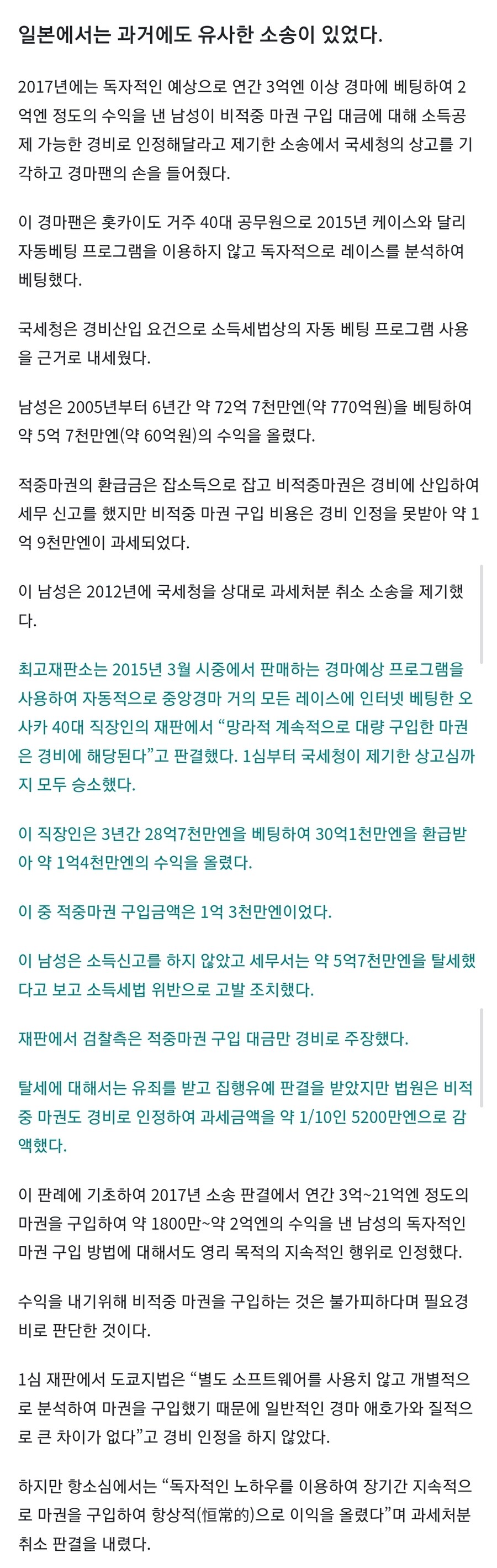 일본에서는 과거에도 유사한 소송이 있었다.

2017년에는 독자적인 예상으로 연간 3억엔 이상 경마에 베팅하여 2억엔 정도의 수익을 낸 남성이 비적중 마권 구입 대금에 대해 소득공제 가능한 경비로 인정해달라고 제기한 소송에서 국세청의 상고를 기각하고 경마팬의 손을 들어줬다.

이 경마팬은 홋카이도 거주 40대 공무원으로 2015년 케이스와 달리 자동베팅 프로그램을 이용하지 않고 독자적으로 레이스를 분석하여 베팅했다.

국세청은 경비산입 요건으로 소득세법상의 자동 베팅 프로그램 사용을 근거로 내세웠다.

남성은 2005년부터 6년간 약 72억 7천만엔(약 770억원)을 베팅하여 약 5억 7천만엔(약 60억원)의 수익을 올렸다.

적중마권의 환급금은 잡소득으로 잡고 비적중마권은 경비에 산입하여 세무 신고를 했지만 비적중 마권 구입 비용은 경비 인정을 못받아 약 1억 9천만엔이 과세되었다.

이 남성은 2012년에 국세청을 상대로 과세처분 취소 소송을 제기했다.

최고재판소는 2015년 3월 시중에서 판매하는 경마예상 프로그램을 사용하여 자동적으로 중앙경마 거의 모든 레이스에 인터넷 베팅한 오사카 40대 직장인의 재판에서 “망라적 계속적으로 대량 구입한 마권은 경비에 해당된다”고 판결했다. 1심부터 국세청이 제기한 상고심까지 모두 승소했다.

이 직장인은 3년간 28억7천만엔을 베팅하여 30억1천만엔을 환급받아 약 1억4천만엔의 수익을 올렸다.

이 중 적중마권 구입금액은 1억 3천만엔이었다.

이 남성은 소득신고를 하지 않았고 세무서는 약 5억7천만엔을 탈세했다고 보고 소득세법 위반으로 고발 조치했다.

재판에서 검찰측은 적중마권 구입 대금만 경비로 주장했다.

탈세에 대해서는 유죄를 받고 집행유예 판결을 받았지만 법원은 비적중 마권도 경비로 인정하여 과세금액을 약 1/10인 5200만엔으로 감액했다.

이 판례에 기초하여 2017년 소송 판결에서 연간 3억~21억엔 정도의 마권을 구입하여 약 1800만~약 2억엔의 수익을 낸 남성의 독자적인 마권 구입 방법에 대해서도 영리 목적의 지속적인 행위로 인정했다.

수익을 내기위해 비적중 마권을 구입하는 것은 불가피하다며 필요경비로 판단한 것이다.

1심 재판에서 도쿄지법은 “별도 소프트웨어를 사용치 않고 개별적으로 분석하여 마권을 구입했기 때문에 일반적인 경마 애호가와 질적으로 큰 차이가 없다”고 경비 인정을 하지 않았다.

하지만 항소심에서는 “독자적인 노하우를 이용하여 장기간 지속적으로 마권을 구입하여 항상적(恒常的)으로 이익을 올렸다”며 과세처분 취소 판결을 내렸다.